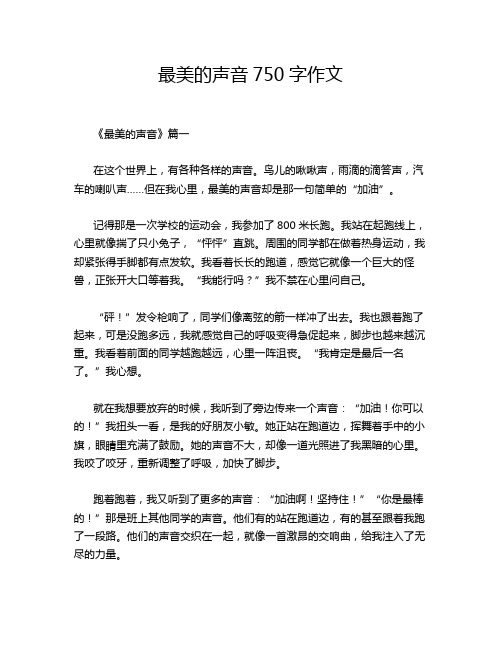 最美的声音 750 字作文

《最美的声音》篇一

在这个世界上，有各种各样的声音。鸟儿的啾啾声，雨滴的滴答声，汽车的喇叭声……但在我心里，最美的声音却是那一句简单的“加油”。

记得那是一次学校的运动会，我参加了 800 米长跑。我站在起跑线上，心里就像揣了只小兔子，“怦怦”直跳。周围的同学都在做着热身运动，我却紧张得手脚都有点发软。我看着长长的跑道，感觉它就像一个巨大的怪兽，正张开大口等着我。“我能行吗？”我不禁在心里问自己。

“砰！”发令枪响了，同学们像离弦的箭一样冲了出去。我也跟着跑了起来，可是没跑多远，我就感觉自己的呼吸变得急促起来，脚步也越来越沉重。我看着前面的同学越跑越远，心里一阵沮丧。“我肯定是最后一名了。”我心想。

就在我想要放弃的时候，我听到了旁边传来一个声音：“加油！你可以的！”我扭头一看，是我的好朋友小敏。她正站在跑道边，挥舞着手中的小旗，眼睛里充满了鼓励。她的声音不大，却像一道光照进了我黑暗的心里。我咬了咬牙，重新调整了呼吸，加快了脚步。

跑着跑着，我又听到了更多的声音：“加油啊！坚持住！”“你是最棒的！”那是班上其他同学的声音。他们有的站在跑道边，有的甚至跟着我跑了一段路。他们的声音交织在一起，就像一首激昂的交响曲，给我注入了无尽的力量。